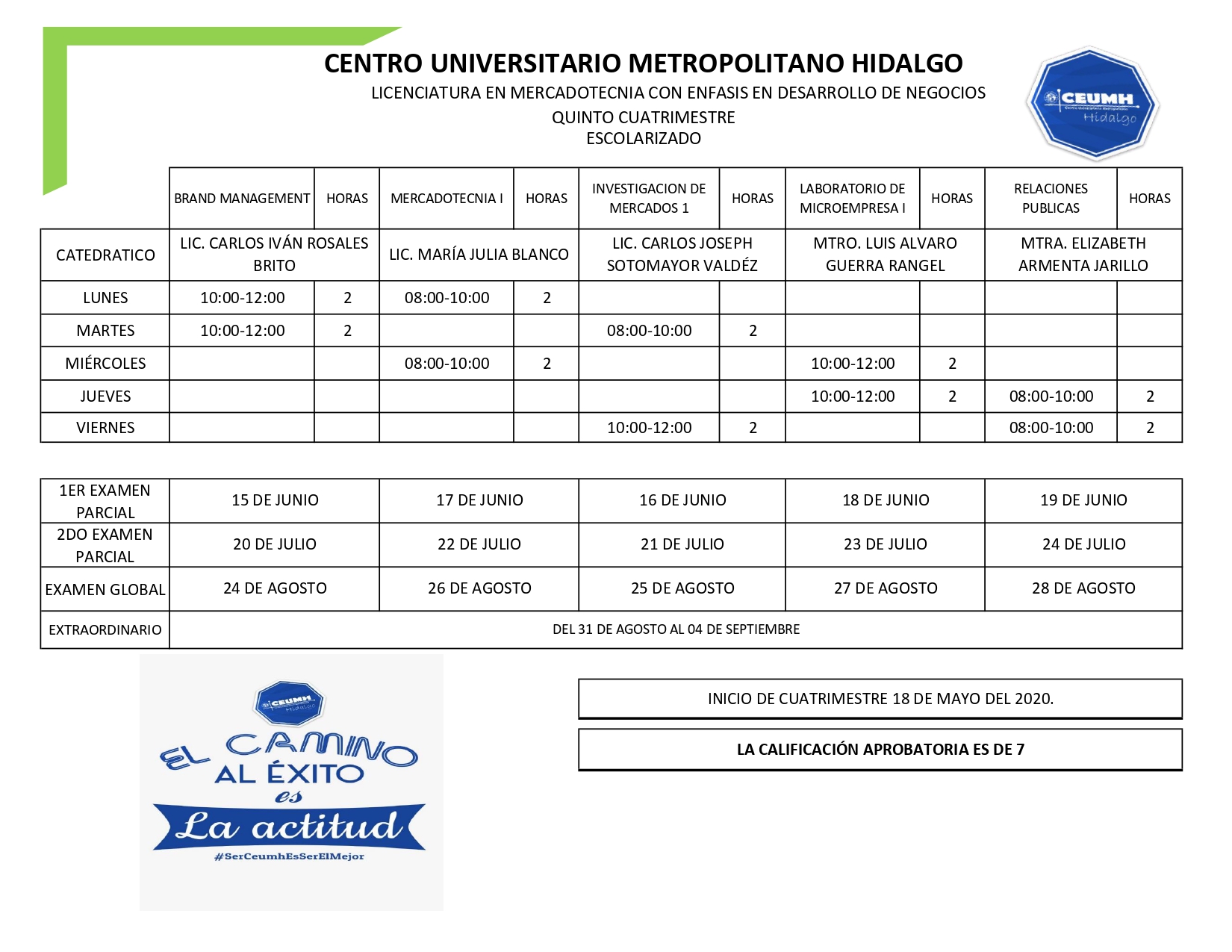 CENTRO UNIVERSITARIO METROPOLITANO HIDALGO

LICENCIATURA EN MERCADOTECNIA CON ENFASIS EN DESARROLLO DE NEGOCIOS

QUINTO CUATRIMESTRE

ESCOLARIZADO

CEUMH Hidalgo

| | BRAND MANAGEMENT | HORAS | MERCADOTECNIA I | HORAS | INVESTIGACION DE MERCADOS 1 | HORAS | LABORATORIO DE MICROEMPRESA I | HORAS | RELACIONES PUBLICAS | HORAS |
|---|---|---|---|---|---|---|---|---|---|---|
| CATEDRATICO | LIC. CARLOS IVÁN ROSALES BRITO | | LIC. MARÍA JULIA BLANCO | | LIC. CARLOS JOSEPH SOTOMAYOR VALDÉZ | | MTRO. LUIS ALVARO GUERRA RANGEL | | MTRA. ELIZABETH ARMENTA JARILLO | |
| LUNES | 10:00-12:00 | 2 | 08:00-10:00 | 2 | | | | | | |
| MARTES | 10:00-12:00 | 2 | | | 08:00-10:00 | 2 | | | | |
| MIÉRCOLES | | | 08:00-10:00 | 2 | | | 10:00-12:00 | 2 | | |
| JUEVES | | | | | | | 10:00-12:00 | 2 | 08:00-10:00 | 2 |
| VIERNES | | | | | 10:00-12:00 | 2 | | | 08:00-10:00 | 2 |

| 1ER EXAMEN PARCIAL | 15 DE JUNIO | 17 DE JUNIO | 16 DE JUNIO | 18 DE JUNIO | 19 DE JUNIO |
|---|---|---|---|---|---|
| 2DO EXAMEN PARCIAL | 20 DE JULIO | 22 DE JULIO | 21 DE JULIO | 23 DE JULIO | 24 DE JULIO |
| EXAMEN GLOBAL | 24 DE AGOSTO | 26 DE AGOSTO | 25 DE AGOSTO | 27 DE AGOSTO | 28 DE AGOSTO |
| EXTRAORDINARIO | DEL 31 DE AGOSTO AL 04 DE SEPTIEMBRE | | | | |

CEUMH Hidalgo

EL CAMINO AL ÉXITO es La actitud

#SerCeumhEsSerElMejor

INICIO DE CUATRIMESTRE 18 DE MAYO DEL 2020.

LA CALIFICACIÓN APROBATORIA ES DE 7